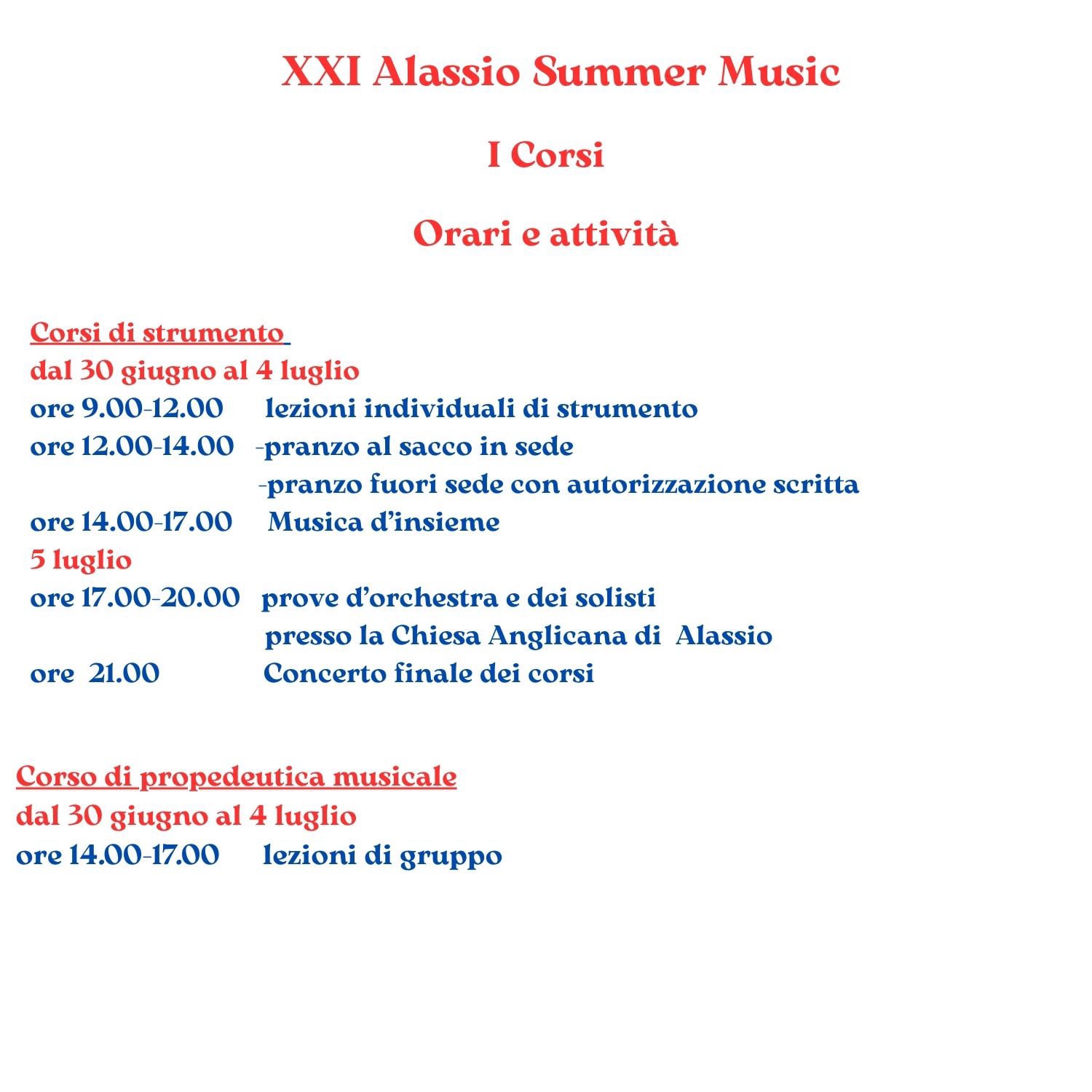 XXI Alassio Summer Music

I Corsi

Orari e attività

Corsi di strumento
dal 30 giugno al 4 luglio
ore 9.00-12.00 lezioni individuali di strumento
ore 12.00-14.00 -pranzo al sacco in sede
-pranzo fuori sede con autorizzazione scritta
ore 14.00-17.00 Musica d'insieme
5 luglio
ore 17.00-20.00 prove d'orchestra e dei solisti
presso la Chiesa Anglicana di Alassio
ore 21.00 Concerto finale dei corsi

Corso di propedeutica musicale
dal 30 giugno al 4 luglio
ore 14.00-17.00 lezioni di gruppo